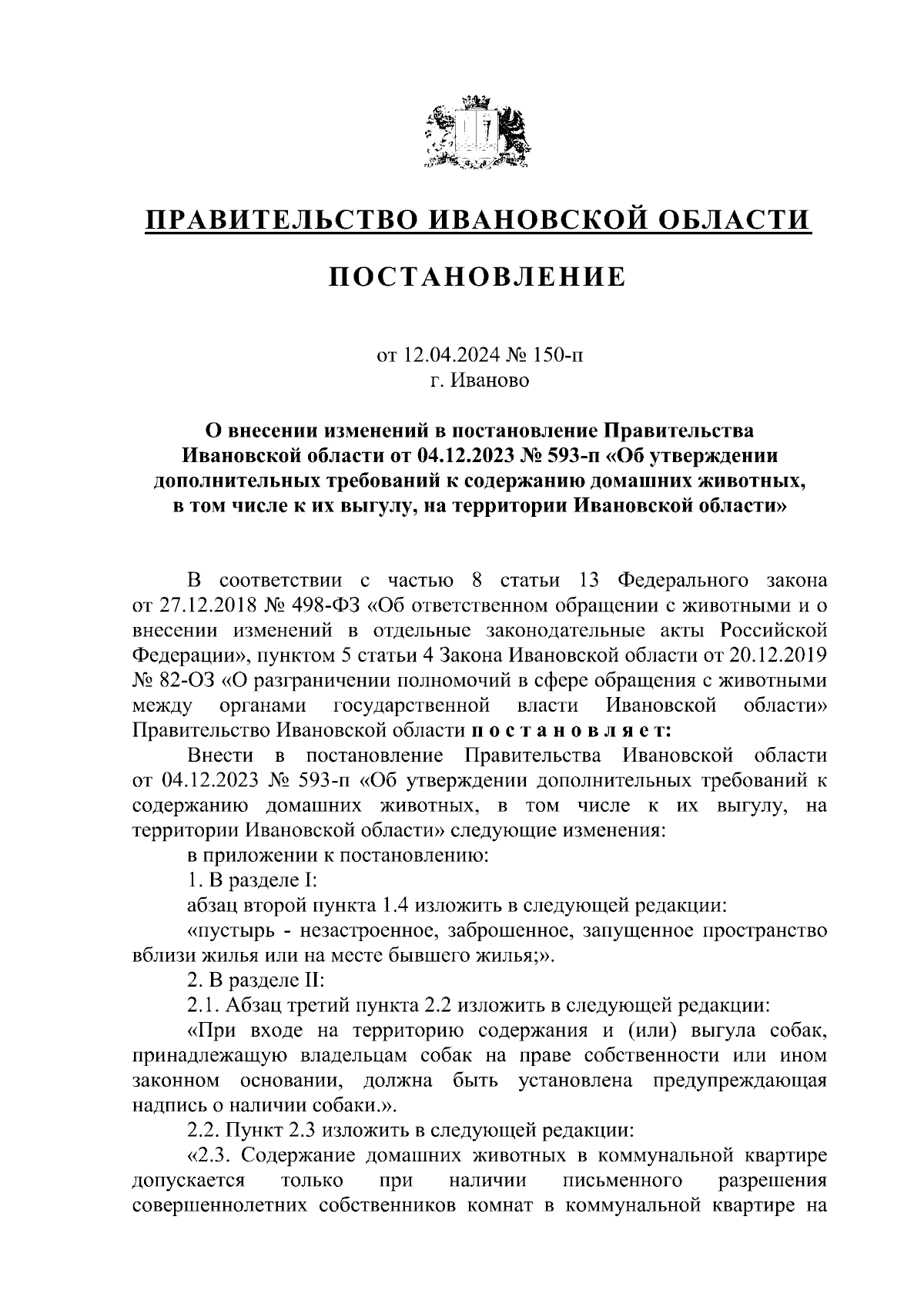 ПРАВИТЕЛЬСТВО ИВАНОВСКОЙ ОБЛАСТИ

ПОСТАНОВЛЕНИЕ

от 12.04.2024 № 150-п
г. Иваново

О внесении изменений в постановление Правительства Ивановской области от 04.12.2023 № 593-п «Об утверждении дополнительных требований к содержанию домашних животных, в том числе к их выгулу, на территории Ивановской области»

В соответствии с частью 8 статьи 13 Федерального закона от 27.12.2018 № 498-ФЗ «Об ответственном обращении с животными и о внесении изменений в отдельные законодательные акты Российской Федерации», пунктом 5 статьи 4 Закона Ивановской области от 20.12.2019 № 82-ОЗ «О разграничении полномочий в сфере обращения с животными между органами государственной власти Ивановской области» Правительство Ивановской области п о с т а н о в л я е т:

Внести в постановление Правительства Ивановской области от 04.12.2023 № 593-п «Об утверждении дополнительных требований к содержанию домашних животных, в том числе к их выгулу, на территории Ивановской области» следующие изменения:

в приложении к постановлению:

1. В разделе I:

абзац второй пункта 1.4 изложить в следующей редакции:

«пустырь - незастроенное, заброшенное, запущенное пространство вблизи жилья или на месте бывшего жилья;».

2. В разделе II:

2.1. Абзац третий пункта 2.2 изложить в следующей редакции:

«При входе на территорию содержания и (или) выгула собак, принадлежащую владельцам собак на праве собственности или ином законном основании, должна быть установлена предупреждающая надпись о наличии собаки.».

2.2. Пункт 2.3 изложить в следующей редакции:

«2.3. Содержание домашних животных в коммунальной квартире допускается только при наличии письменного разрешения совершеннолетних собственников комнат в коммунальной квартире на